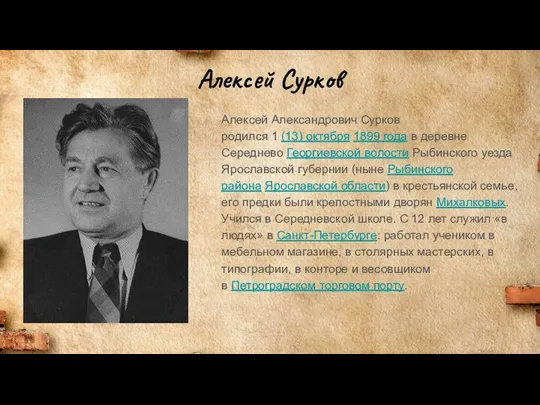 Алексей Сурков

Алексей Александрович Сурков родился 1 (13) октября 1899 года в деревне Середнево Георгиевской волости Рыбинского уезда Ярославской губернии (ныне Рыбинского района Ярославской области) в крестьянской семье, его предки были крепостными дворян Михалковых. Учился в Середневской школе. С 12 лет служил «в людях» в Санкт-Петербурге: работал учеником в мебельном магазине, в столярных мастерских, в типографии, в конторе и весовщиком в Петроградском торговом порту.